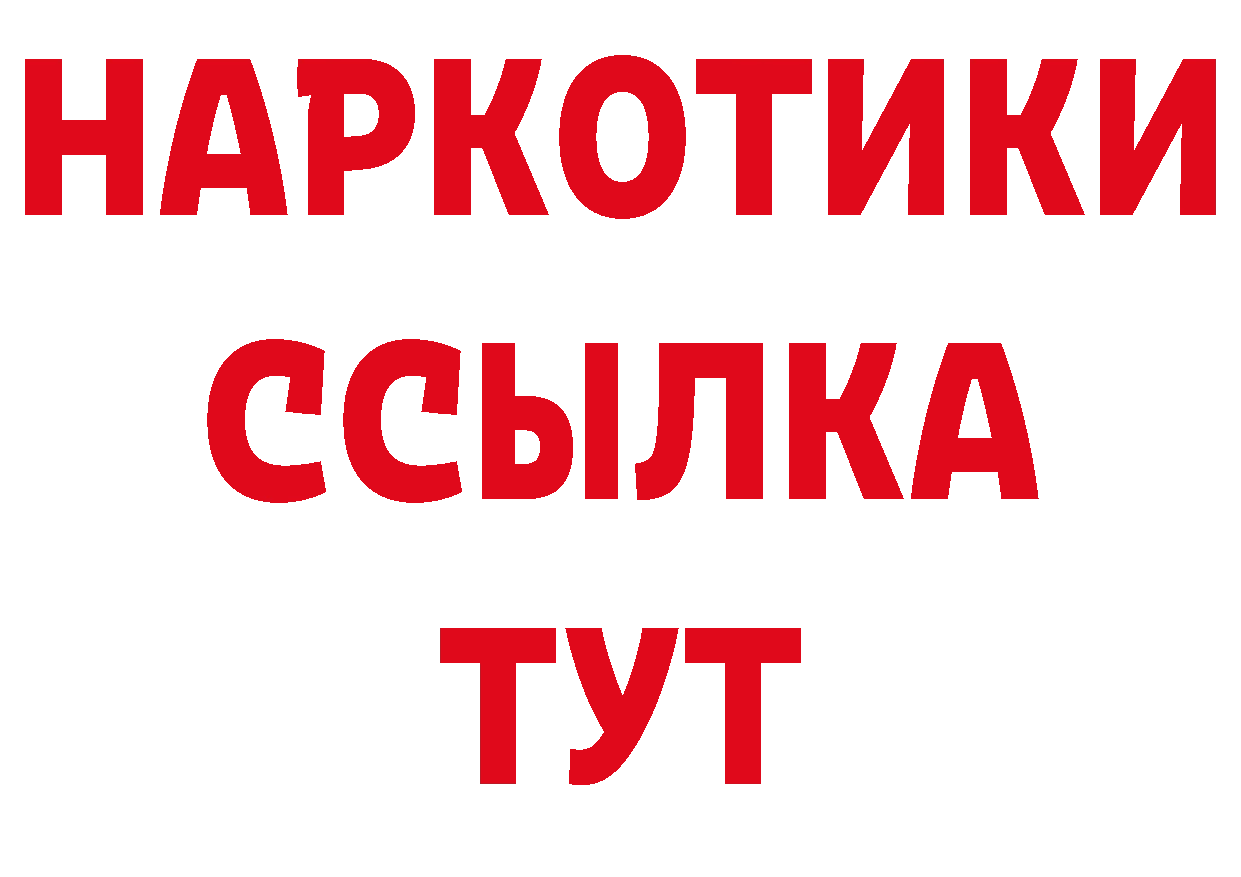 НАРКОТИКИ
ССЫЛКА
ТУТ